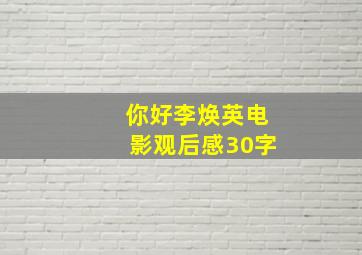 你好李焕英电影观后感30字